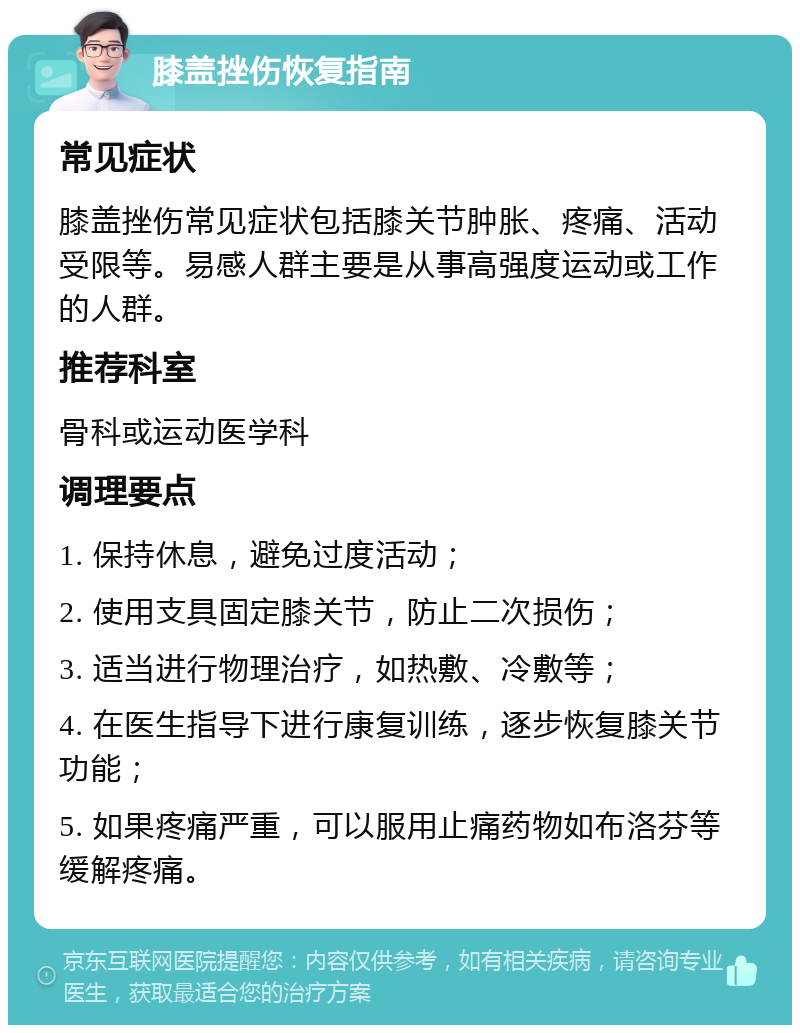 膝盖挫伤恢复指南

常见症状

膝盖挫伤常见症状包括膝关节肿胀、疼痛、活动受限等。易感人群主要是从事高强度运动或工作的人群。

推荐科室

骨科或运动医学科

调理要点

1. 保持休息，避免过度活动；

2. 使用支具固定膝关节，防止二次损伤；

3. 适当进行物理治疗，如热敷、冷敷等；

4. 在医生指导下进行康复训练，逐步恢复膝关节功能；

5. 如果疼痛严重，可以服用止痛药物如布洛芬等缓解疼痛。

京东互联网医院提醒您：内容仅供参考，如有相关疾病，请咨询专业医生，获取最适合您的治疗方案